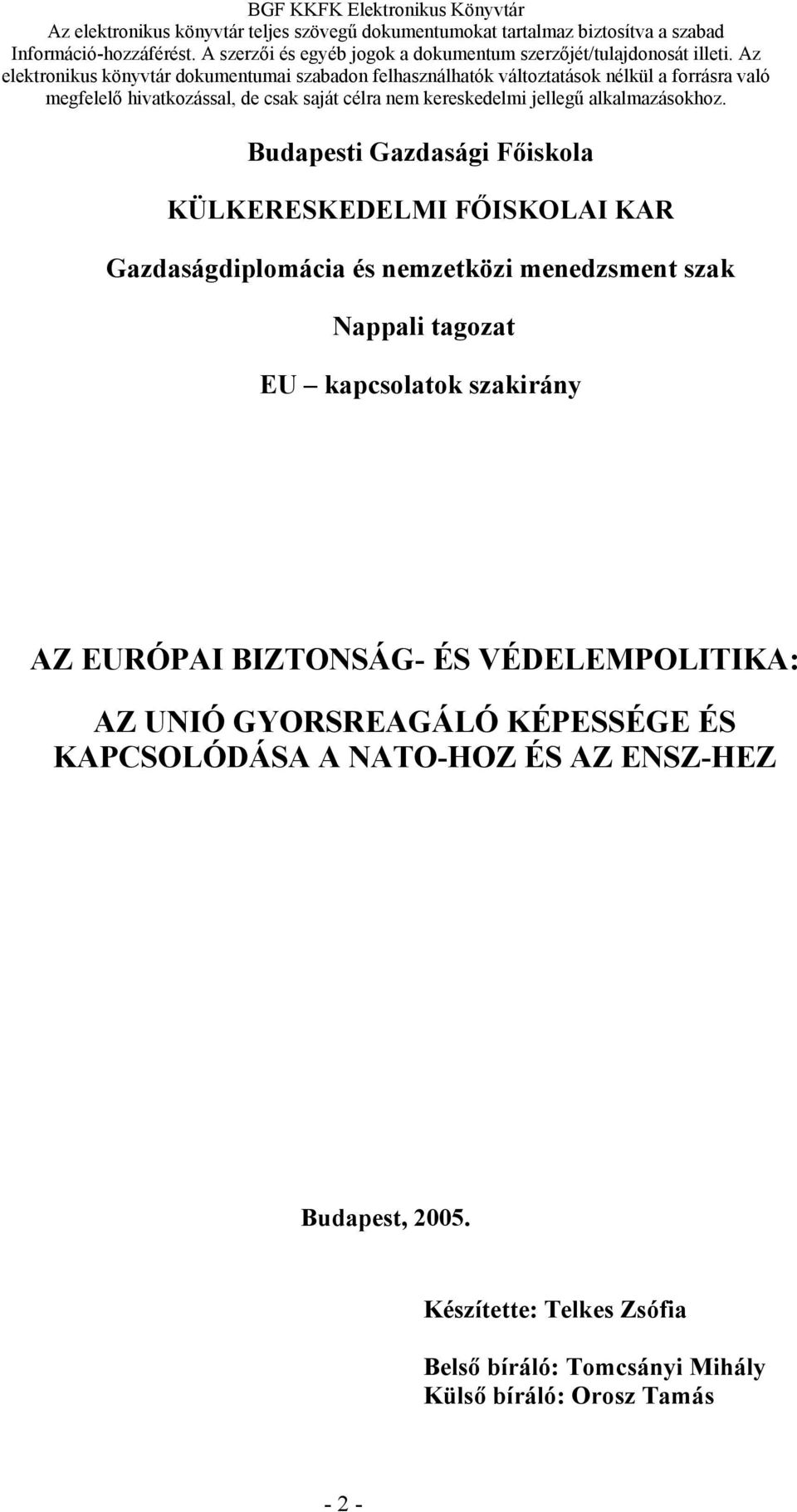 BGF KKFK Elektronikus Könyvtár
Az elektronikus könyvtár teljes szövegű dokumentumokat tartalmaz biztosítva a szabad Információ-hozzáférést. A szerzői és egyéb jogok a dokumentum szerzőjét/tulajdonosát illeti. Az elektronikus könyvtár dokumentumai szabadon felhasználhatók változtatások nélkül a forrásra való megfelelő hivatkozással, de csak saját célra nem kereskedelmi jellegű alkalmazásokhoz.

Budapesti Gazdasági Főiskola

KÜLKERESKEDELMI FŐISKOLAI KAR

Gazdaságdiplomácia és nemzetközi menedzsment szak

Nappali tagozat

EU – kapcsolatok szakirány

AZ EURÓPAI BIZTONSÁG- ÉS VÉDELEMPOLITIKA:

AZ UNIÓ GYORSREAGÁLÓ KÉPESSÉGE ÉS KAPCSOLÓDÁSA A NATO-HOZ ÉS AZ ENSZ-HEZ

Budapest, 2005.

Készítette: Telkes Zsófia

Belső bíráló: Tomcsányi Mihály
Külső bíráló: Orosz Tamás

- 2 -